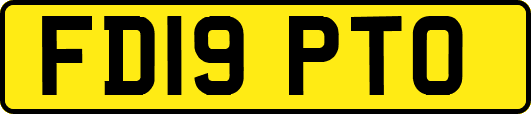 FD19 PTO